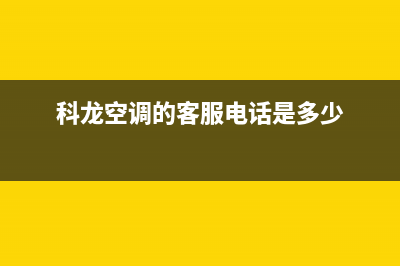 科龙空调的客服电话是多少